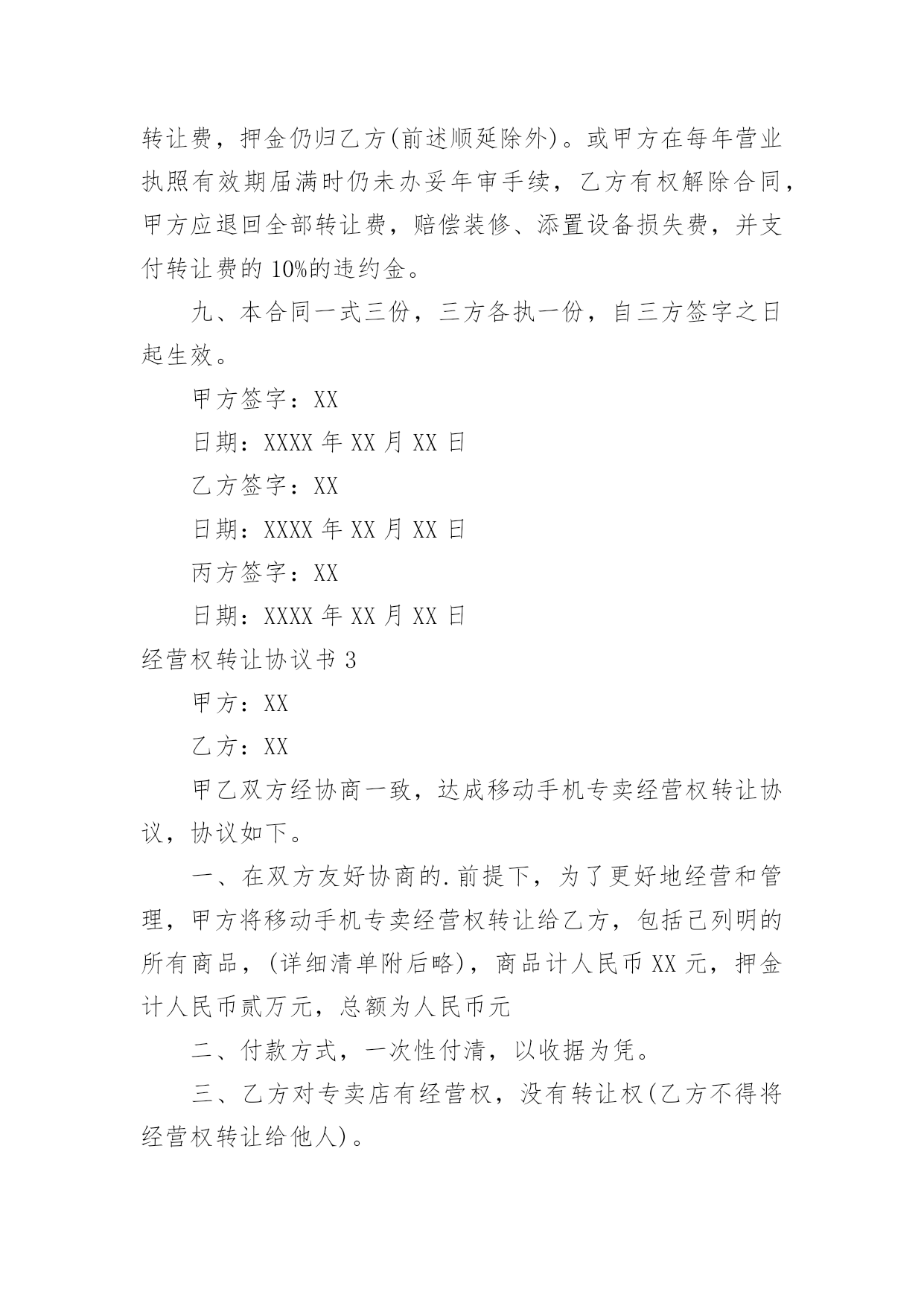 转让费，押金仍归乙方(前述顺延除外)。或甲方在每年营业执照有效期届满时仍未办妥年审手续，乙方有权解除合同，甲方应退回全部转让费，赔偿装修、添置设备损失费，并支付转让费的 10%的违约金。

九、本合同一式三份，三方各执一份，自三方签字之日起生效。

甲方签字：XX

日期：XXXX 年 XX 月 XX 日

乙方签字：XX

日期：XXXX 年 XX 月 XX 日

丙方签字：XX

日期：XXXX 年 XX 月 XX 日

经营权转让协议书 3

甲方：XX

乙方：XX

甲乙双方经协商一致，达成移动手机专卖经营权转让协议，协议如下。

一、在双方友好协商的.前提下，为了更好地经营和管理，甲方将移动手机专卖经营权转让给乙方，包括已列明的所有商品，(详细清单附后略)，商品计人民币 XX 元，押金计人民币贰万元，总额为人民币元

二、付款方式，一次性付清，以收据为凭。

三、乙方对专卖店有经营权，没有转让权(乙方不得将经营权转让给他人)。